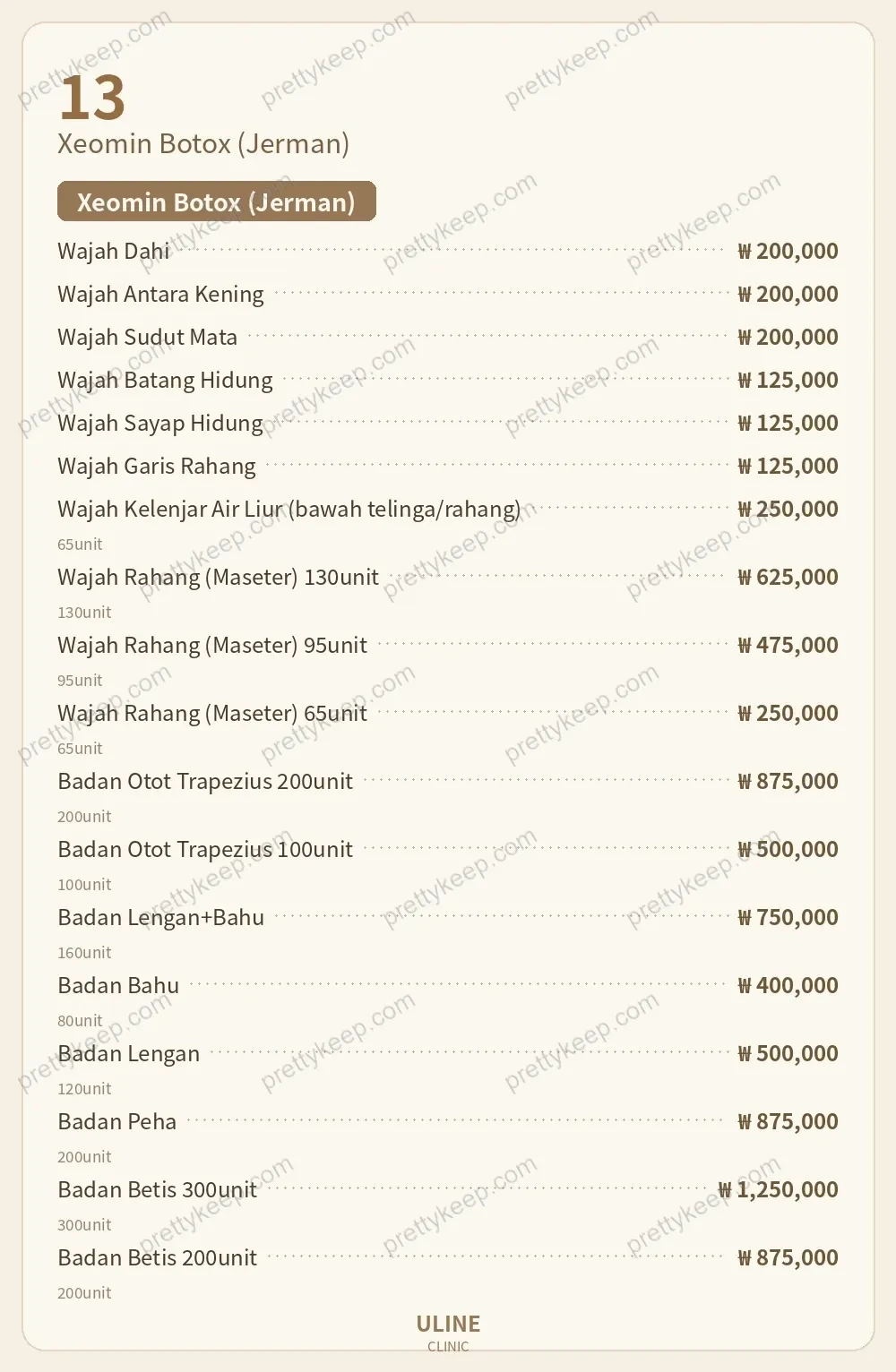 13
Xeomin Botox (Jerman)

Xeomin Botox (Jerman)

Wajah Dahi ₩200,000

Wajah Antara Kening ₩200,000

Wajah Sudut Mata ₩200,000

Wajah Batang Hidung ₩125,000

Wajah Sayap Hidung ₩125,000

Wajah Garis Rahang ₩125,000

Wajah Kelenjar Air Liur (bawah telinga/rahang) ₩250,000
65unit

Wajah Rahang (Maseter) 130unit ₩625,000
130unit

Wajah Rahang (Maseter) 95unit ₩475,000
95unit

Wajah Rahang (Maseter) 65unit ₩250,000
65unit

Badan Otot Trapezius 200unit ₩875,000
200unit

Badan Otot Trapezius 100unit ₩500,000
100unit

Badan Lengan+Bahu ₩750,000
160unit

Badan Bahu ₩400,000
80unit

Badan Lengan ₩500,000
120unit

Badan Peha ₩875,000
200unit

Badan Betis 300unit ₩1,250,000
300unit

Badan Betis 200unit ₩875,000
200unit

ULINE
CLINIC

prettykeep.com